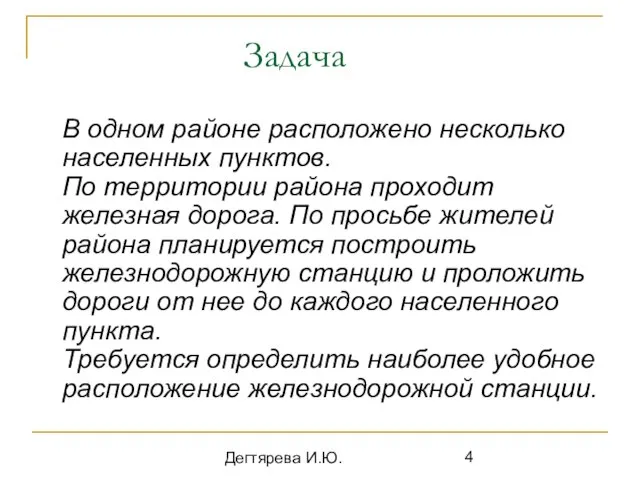 Задача

В одном районе расположено несколько населенных пунктов.
По территории района проходит железная дорога. По просьбе жителей района планируется построить железнодорожную станцию и проложить дороги от нее до каждого населенного пункта.
Требуется определить наиболее удобное расположение железнодорожной станции.

Дегтярева И.Ю.

4